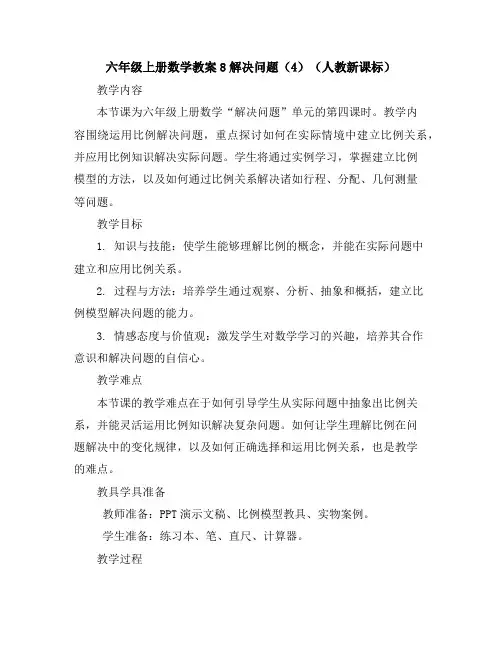 六年级上册数学教案 8 解决问题（4）（人教新课标）

教学内容

本节课为六年级上册数学“解决问题”单元的第四课时。教学内容围绕运用比例解决问题，重点探讨如何在实际情境中建立比例关系，并应用比例知识解决实际问题。学生将通过实例学习，掌握建立比例模型的方法，以及如何通过比例关系解决诸如行程、分配、几何测量等问题。

教学目标

1. 知识与技能：使学生能够理解比例的概念，并能在实际问题中建立和应用比例关系。

2. 过程与方法：培养学生通过观察、分析、抽象和概括，建立比例模型解决问题的能力。

3. 情感态度与价值观：激发学生对数学学习的兴趣，培养其合作意识和解决问题的自信心。

教学难点

本节课的教学难点在于如何引导学生从实际问题中抽象出比例关系，并能灵活运用比例知识解决复杂问题。如何让学生理解比例在问题解决中的变化规律，以及如何正确选择和运用比例关系，也是教学的难点。

教具学具准备

教师准备：PPT 演示文稿、比例模型教具、实物案例。

学生准备：练习本、笔、直尺、计算器。

教学过程